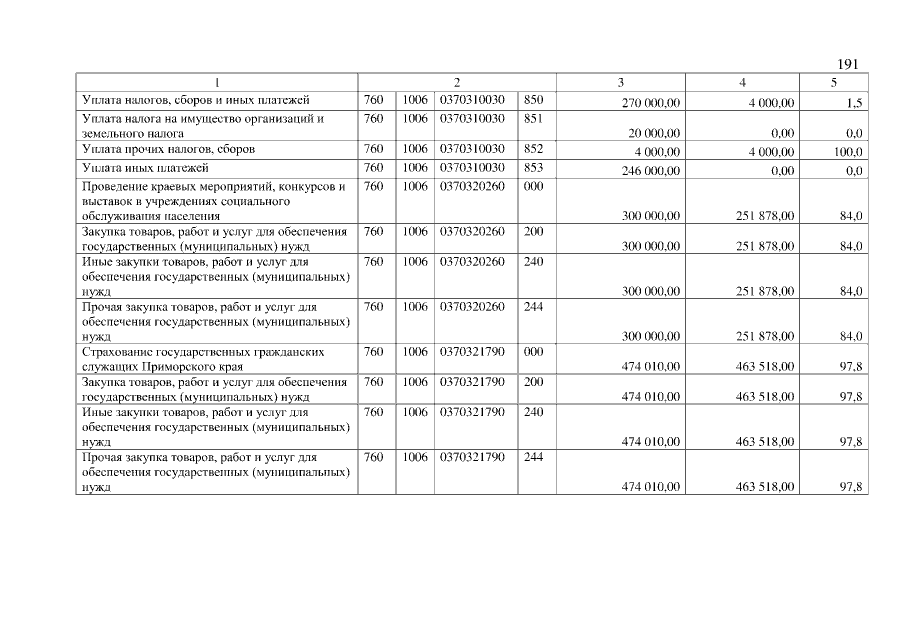 191

| 1 | 2 | | | | 3 | 4 | 5 |
|---|---|---|---|---|---|---|---|
| Уплата налогов, сборов и иных платежей | 760 | 1006 | 0370310030 | 850 | 270 000,00 | 4 000,00 | 1,5 |
| Уплата налога на имущество организаций и земельного налога | 760 | 1006 | 0370310030 | 851 | 20 000,00 | 0,00 | 0,0 |
| Уплата прочих налогов, сборов | 760 | 1006 | 0370310030 | 852 | 4 000,00 | 4 000,00 | 100,0 |
| Уплата иных платежей | 760 | 1006 | 0370310030 | 853 | 246 000,00 | 0,00 | 0,0 |
| Проведение краевых мероприятий, конкурсов и выставок в учреждениях социального обслуживания населения | 760 | 1006 | 0370320260 | 000 | 300 000,00 | 251 878,00 | 84,0 |
| Закупка товаров, работ и услуг для обеспечения государственных (муниципальных) нужд | 760 | 1006 | 0370320260 | 200 | 300 000,00 | 251 878,00 | 84,0 |
| Иные закупки товаров, работ и услуг для обеспечения государственных (муниципальных) нужд | 760 | 1006 | 0370320260 | 240 | 300 000,00 | 251 878,00 | 84,0 |
| Прочая закупка товаров, работ и услуг для обеспечения государственных (муниципальных) нужд | 760 | 1006 | 0370320260 | 244 | 300 000,00 | 251 878,00 | 84,0 |
| Страхование государственных гражданских служащих Приморского края | 760 | 1006 | 0370321790 | 000 | 474 010,00 | 463 518,00 | 97,8 |
| Закупка товаров, работ и услуг для обеспечения государственных (муниципальных) нужд | 760 | 1006 | 0370321790 | 200 | 474 010,00 | 463 518,00 | 97,8 |
| Иные закупки товаров, работ и услуг для обеспечения государственных (муниципальных) нужд | 760 | 1006 | 0370321790 | 240 | 474 010,00 | 463 518,00 | 97,8 |
| Прочая закупка товаров, работ и услуг для обеспечения государственных (муниципальных) нужд | 760 | 1006 | 0370321790 | 244 | 474 010,00 | 463 518,00 | 97,8 |